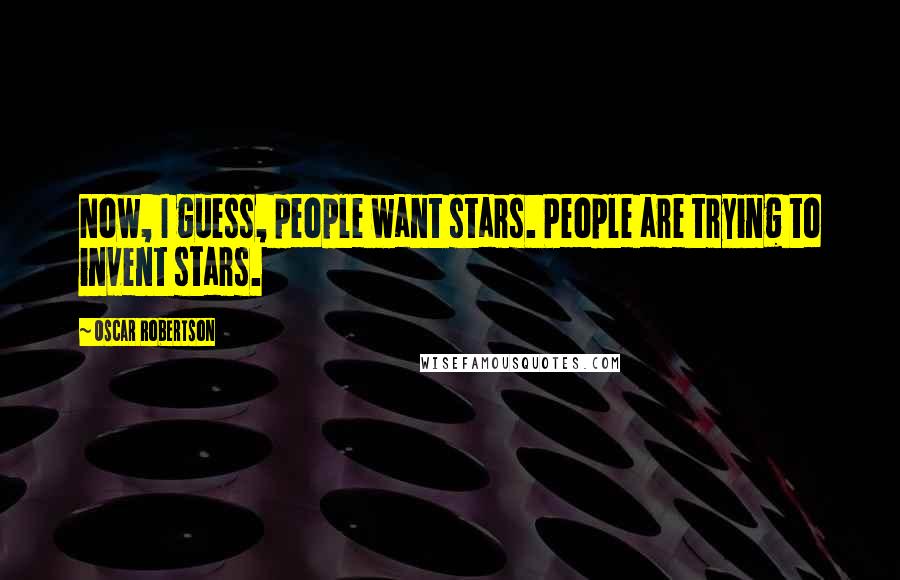 NOW, I GUESS, PEOPLE WANT STARS. PEOPLE ARE TRYING TO INVENT STARS.

~ OSCAR ROBERTSON

WISEFAMOUSQUOTES.COM